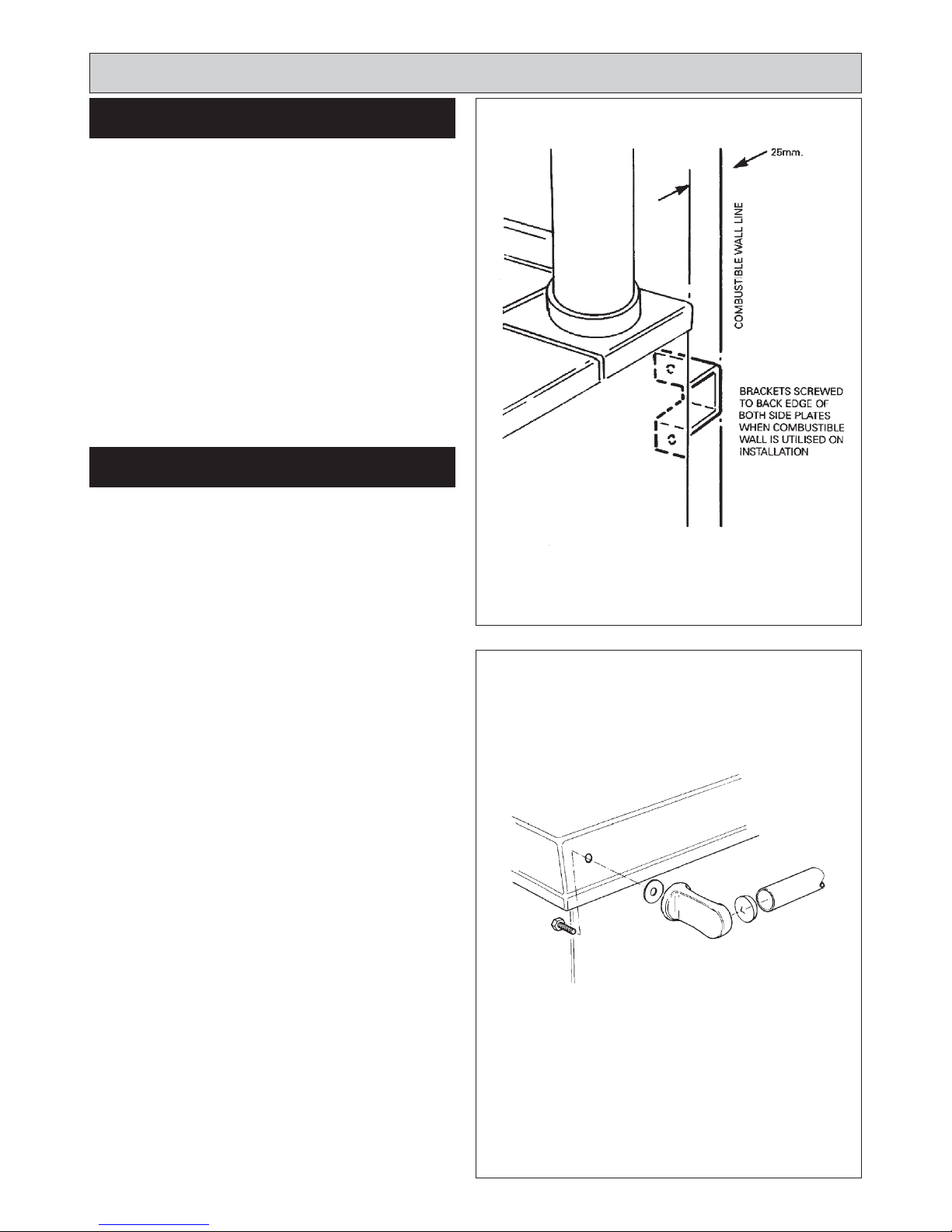 25mm.

COMBUSTIBLE WALL LINE

BRACKETS SCREWED TO BACK EDGE OF BOTH SIDE PLATES WHEN COMBUSTIBLE WALL IS UTILISED ON INSTALLATION